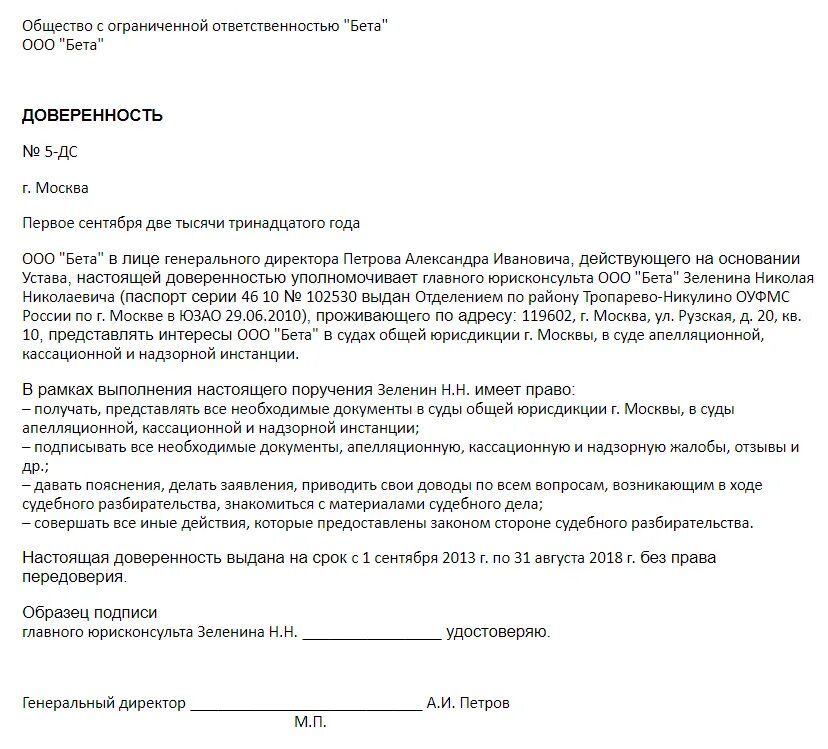 Общество с ограниченной ответственностью "Бета"
ООО "Бета"

ДОВЕРЕННОСТЬ

№ 5-ДС

г. Москва

Первое сентября две тысячи тринадцатого года

ООО "Бета" в лице генерального директора Петрова Александра Ивановича, действующего на основании Устава, настоящей доверенностью уполномочивает главного юрисконсульта ООО "Бета" Зеленина Николая Николаевича (паспорт серии 46 10 № 102530 выдан Отделением по району Тропарево-Никулино ОУФМС России по г. Москве в ЮЗАО 29.06.2010), проживающего по адресу: 119602, г. Москва, ул. Рузская, д. 20, кв. 10, представлять интересы ООО "Бета" в судах общей юрисдикции г. Москвы, в суде апелляционной, кассационной и надзорной инстанции.

В рамках выполнения настоящего поручения Зеленин Н.Н. имеет право:
– получать, представлять все необходимые документы в суды общей юрисдикции г. Москвы, в суды апелляционной, кассационной и надзорной инстанции;
– подписывать все необходимые документы, апелляционную, кассационную и надзорную жалобы, отзывы и др.;
– давать пояснения, делать заявления, приводить свои доводы по всем вопросам, возникающим в ходе судебного разбирательства, знакомиться с материалами судебного дела;
– совершать все иные действия, которые предоставлены законом стороне судебного разбирательства.

Настоящая доверенность выдана на срок с 1 сентября 2013 г. по 31 августа 2018 г. без права передоверия.

Образец подписи
главного юрисконсульта Зеленина Н.Н. ________________ удостоверяю.

Генеральный директор ____________________________ А.И. Петров
М.П.